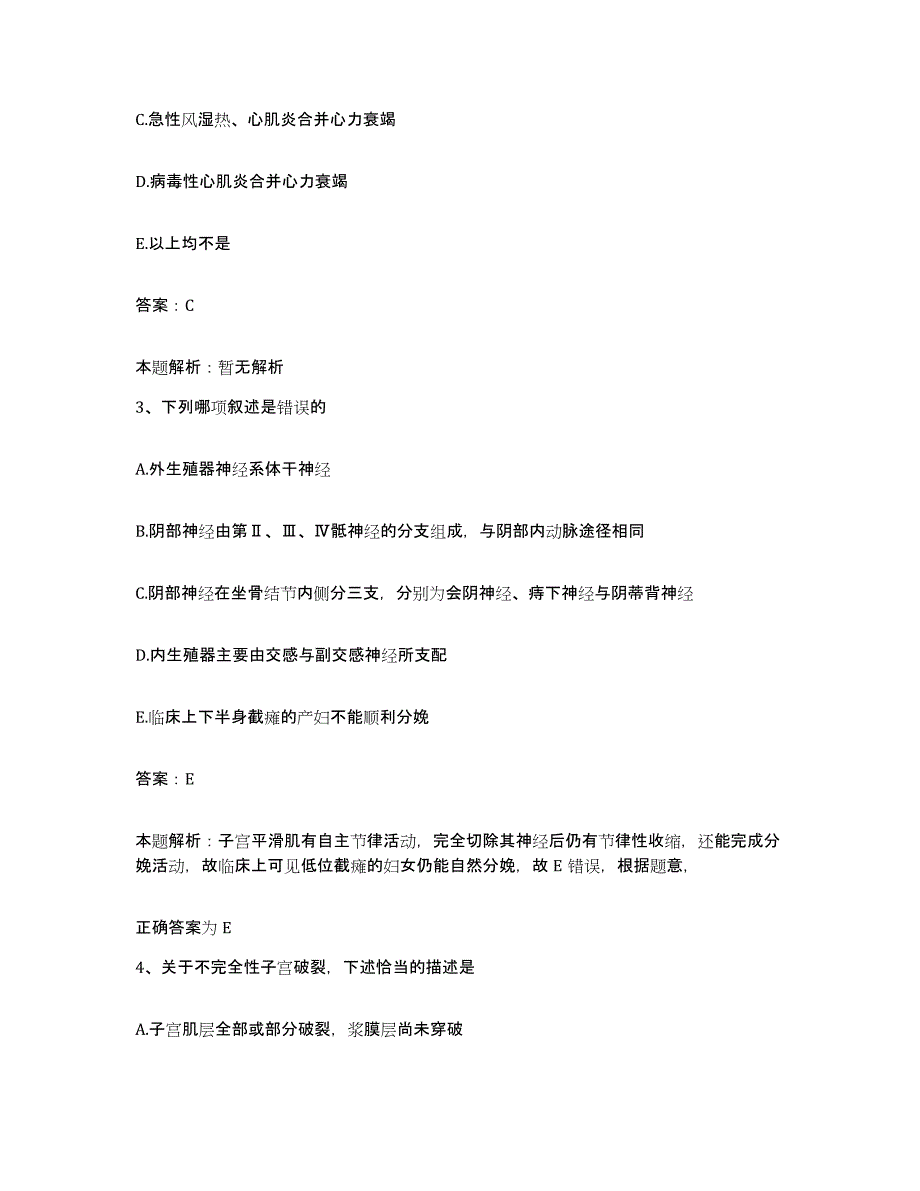 C.急性风湿热、心肌炎合并心力衰竭

D.病毒性心肌炎合并心力衰竭

E.以上均不是

答案：C

本题解析：暂无解析

3、下列哪项叙述是错误的

A.外生殖器神经系体干神经

B.阴部神经由第Ⅱ、Ⅲ、Ⅳ骶神经的分支组成，与阴部内动脉途径相同

C.阴部神经在坐骨结节内侧分三支，分别为会阴神经、痔下神经与阴蒂背神经

D.内生殖器主要由交感与副交感神经所支配

E.临床上下半身截瘫的产妇不能顺利分娩

答案：E

本题解析：子宫平滑肌有自主节律活动，完全切除其神经后仍有节律性收缩，还能完成分娩活动，故临床上可见低位截瘫的妇女仍能自然分娩，故 E 错误，根据题意，

正确答案为 E

4、关于不完全性子宫破裂，下述恰当的描述是

A.子宫肌层全部或部分破裂，浆膜层尚未穿破